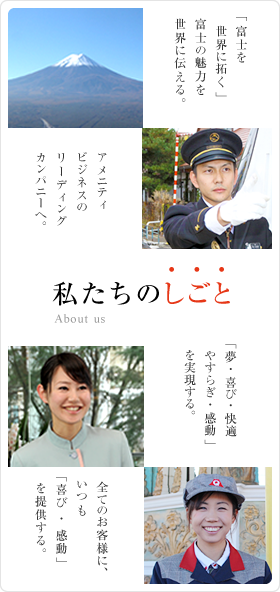 「富士を世界に拓く」富士の魅力を世界に伝える。

アメニティビジネスのリーディングカンパニーへ。

私たちのしごと

About us

「夢・喜び・快適やすらぎ・感動」を実現する。

全てのお客様に、いつも「喜び・感動」を提供する。